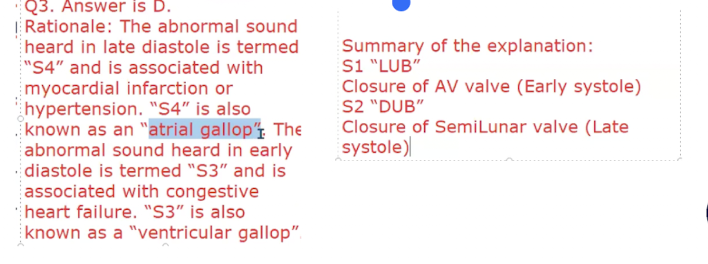 Q3. Answer is D.
Rationale: The abnormal sound heard in late diastole is termed "S4" and is associated with myocardial infarction or hypertension. "S4" is also known as an "atrial gallop". The abnormal sound heard in early diastole is termed "S3" and is associated with congestive heart failure. "S3" is also known as a "ventricular gallop".

Summary of the explanation:
S1 "LUB"
Closure of AV valve (Early systole)
S2 "DUB"
Closure of SemiLunar valve (Late systole)